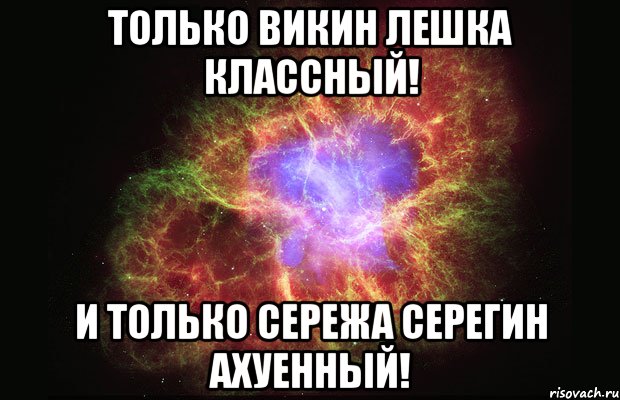 ТОЛЬКО ВИКИН ЛЕШКА КЛАССНЫЙ!

И ТОЛЬКО СЕРЕЖА СЕРЕГИН АХУЕННЫЙ!

risovach.ru